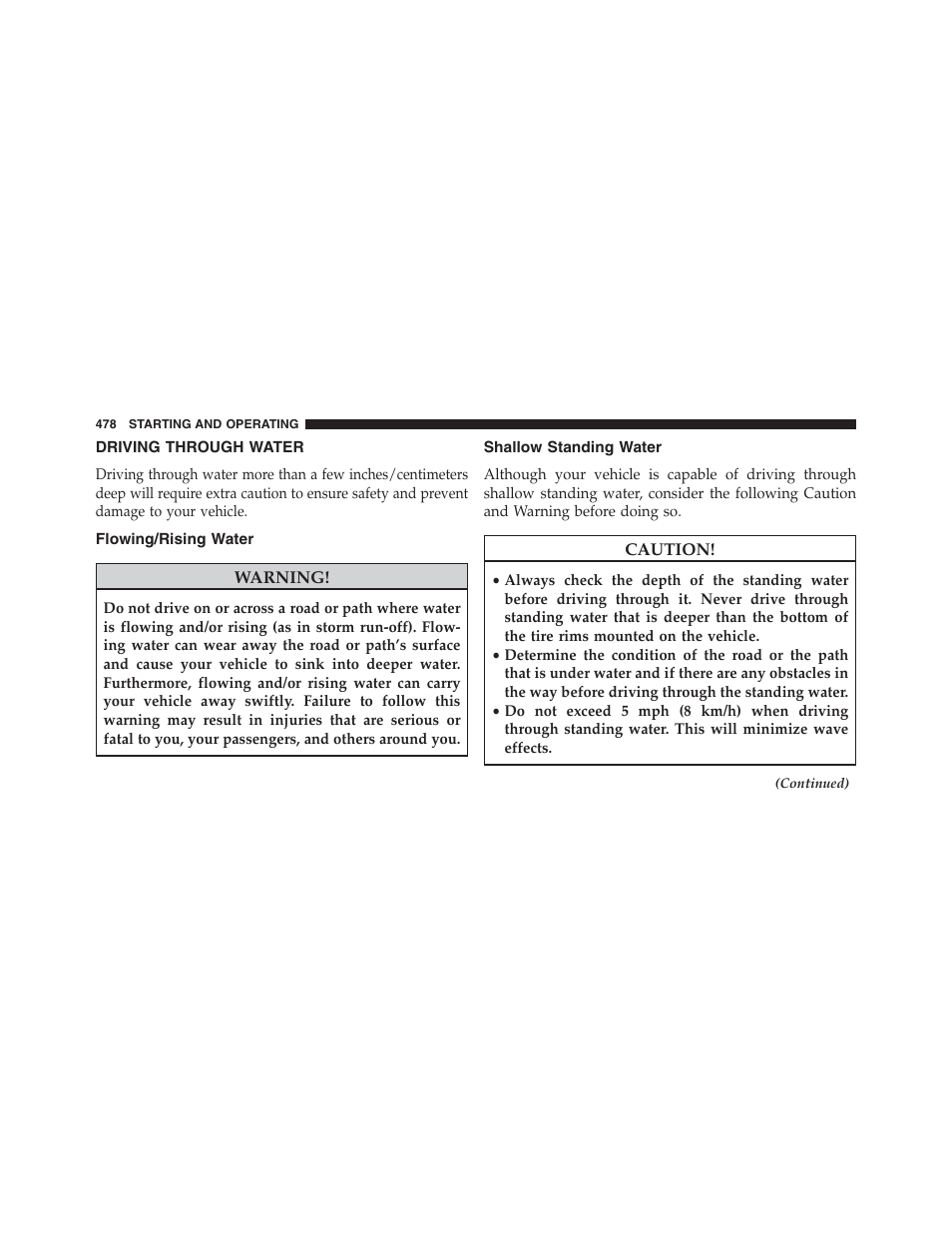 478 STARTING AND OPERATING

DRIVING THROUGH WATER

Driving through water more than a few inches/centimeters deep will require extra caution to ensure safety and prevent damage to your vehicle.

Flowing/Rising Water

WARNING!

Do not drive on or across a road or path where water is flowing and/or rising (as in storm run-off). Flowing water can wear away the road or path's surface and cause your vehicle to sink into deeper water. Furthermore, flowing and/or rising water can carry your vehicle away swiftly. Failure to follow this warning may result in injuries that are serious or fatal to you, your passengers, and others around you.

Shallow Standing Water

Although your vehicle is capable of driving through shallow standing water, consider the following Caution and Warning before doing so.

CAUTION!

• Always check the depth of the standing water before driving through it. Never drive through standing water that is deeper than the bottom of the tire rims mounted on the vehicle.
• Determine the condition of the road or the path that is under water and if there are any obstacles in the way before driving through the standing water.
• Do not exceed 5 mph (8 km/h) when driving through standing water. This will minimize wave effects.

(Continued)